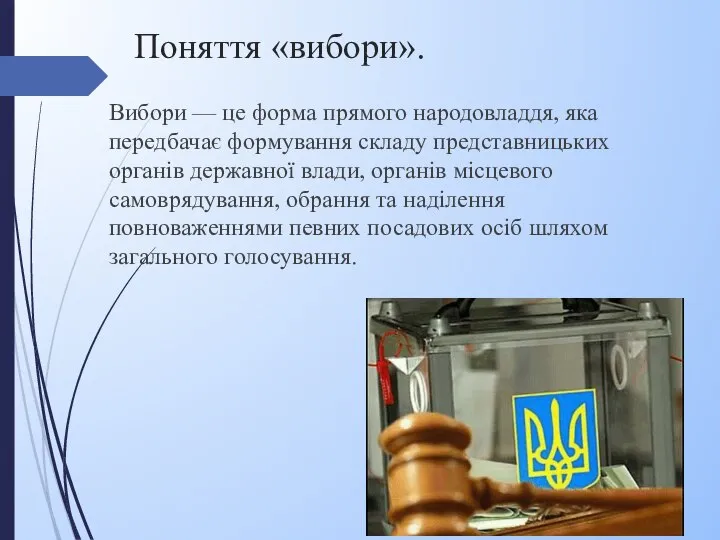 Поняття «вибори».

Вибори — це форма прямого народовладдя, яка передбачає формування складу представницьких органів державної влади, органів місцевого самоврядування, обрання та наділення повноваженнями певних посадових осіб шляхом загального голосування.